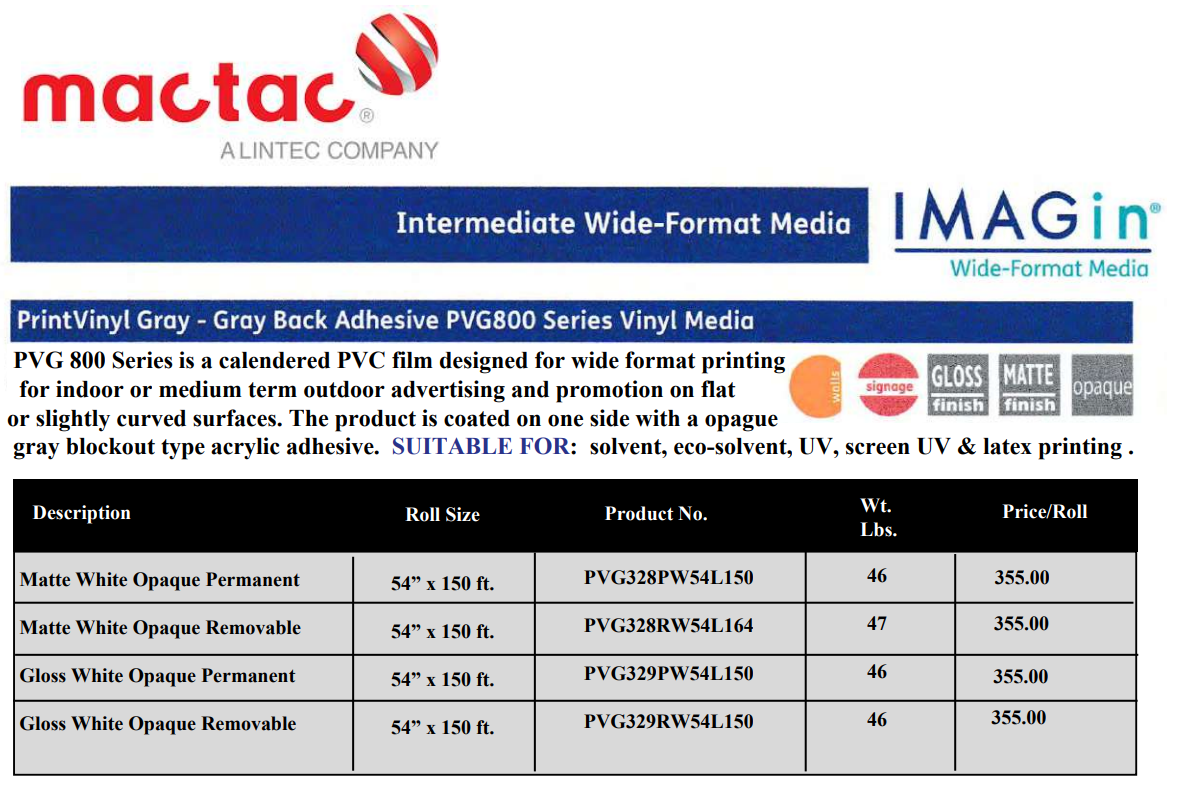 mactac®
A LINTEC COMPANY

Intermediate Wide-Format Media

IMAGin®
Wide-Format Media

PrintVinyl Gray - Gray Back Adhesive PVG800 Series Vinyl Media

PVG 800 Series is a calendered PVC film designed for wide format printing for indoor or medium term outdoor advertising and promotion on flat or slightly curved surfaces. The product is coated on one side with a opague gray blockout type acrylic adhesive. SUITABLE FOR: solvent, eco-solvent, UV, screen UV & latex printing .

walls signage GLOSS finish MATTE finish opaque

| Description | Roll Size | Product No. | Wt. Lbs. | Price/Roll |
|---|---|---|---|---|
| Matte White Opaque Permanent | 54” x 150 ft. | PVG328PW54L150 | 46 | 355.00 |
| Matte White Opaque Removable | 54” x 150 ft. | PVG328RW54L164 | 47 | 355.00 |
| Gloss White Opaque Permanent | 54” x 150 ft. | PVG329PW54L150 | 46 | 355.00 |
| Gloss White Opaque Removable | 54” x 150 ft. | PVG329RW54L150 | 46 | 355.00 |